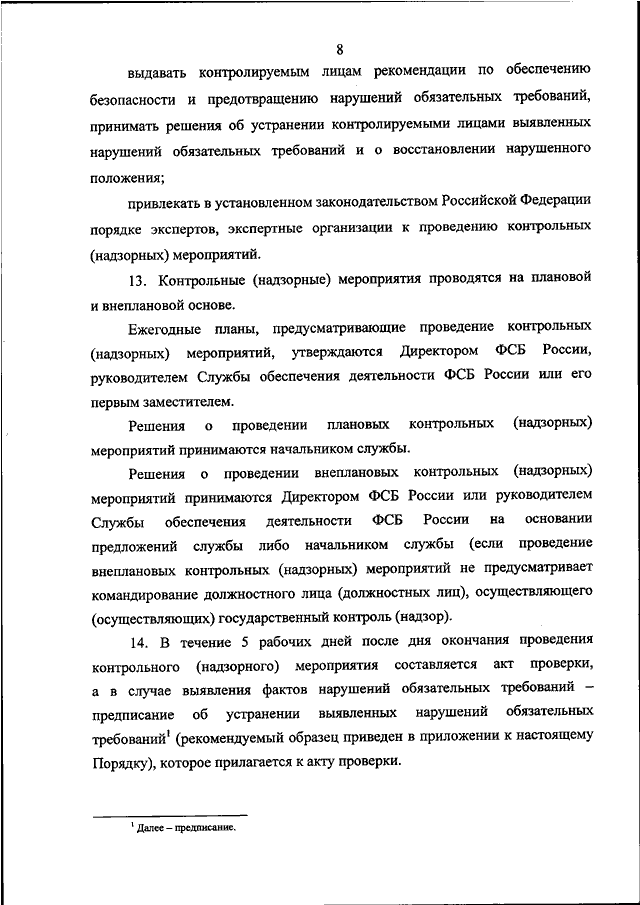 8

выдавать контролируемым лицам рекомендации по обеспечению безопасности и предотвращению нарушений обязательных требований, принимать решения об устранении контролируемыми лицами выявленных нарушений обязательных требований и о восстановлении нарушенного положения;

привлекать в установленном законодательством Российской Федерации порядке экспертов, экспертные организации к проведению контрольных (надзорных) мероприятий.

13. Контрольные (надзорные) мероприятия проводятся на плановой и внеплановой основе.

Ежегодные планы, предусматривающие проведение контрольных (надзорных) мероприятий, утверждаются Директором ФСБ России, руководителем Службы обеспечения деятельности ФСБ России или его первым заместителем.

Решения о проведении плановых контрольных (надзорных) мероприятий принимаются начальником службы.

Решения о проведении внеплановых контрольных (надзорных) мероприятий принимаются Директором ФСБ России или руководителем Службы обеспечения деятельности ФСБ России на основании предложений службы либо начальником службы (если проведение внеплановых контрольных (надзорных) мероприятий не предусматривает командирование должностного лица (должностных лиц), осуществляющего (осуществляющих) государственный контроль (надзор).

14. В течение 5 рабочих дней после дня окончания проведения контрольного (надзорного) мероприятия составляется акт проверки, а в случае выявления фактов нарушений обязательных требований – предписание об устранении выявленных нарушений обязательных требований$^1$ (рекомендуемый образец приведен в приложении к настоящему Порядку), которое прилагается к акту проверки.

$^1$ Далее – предписание.